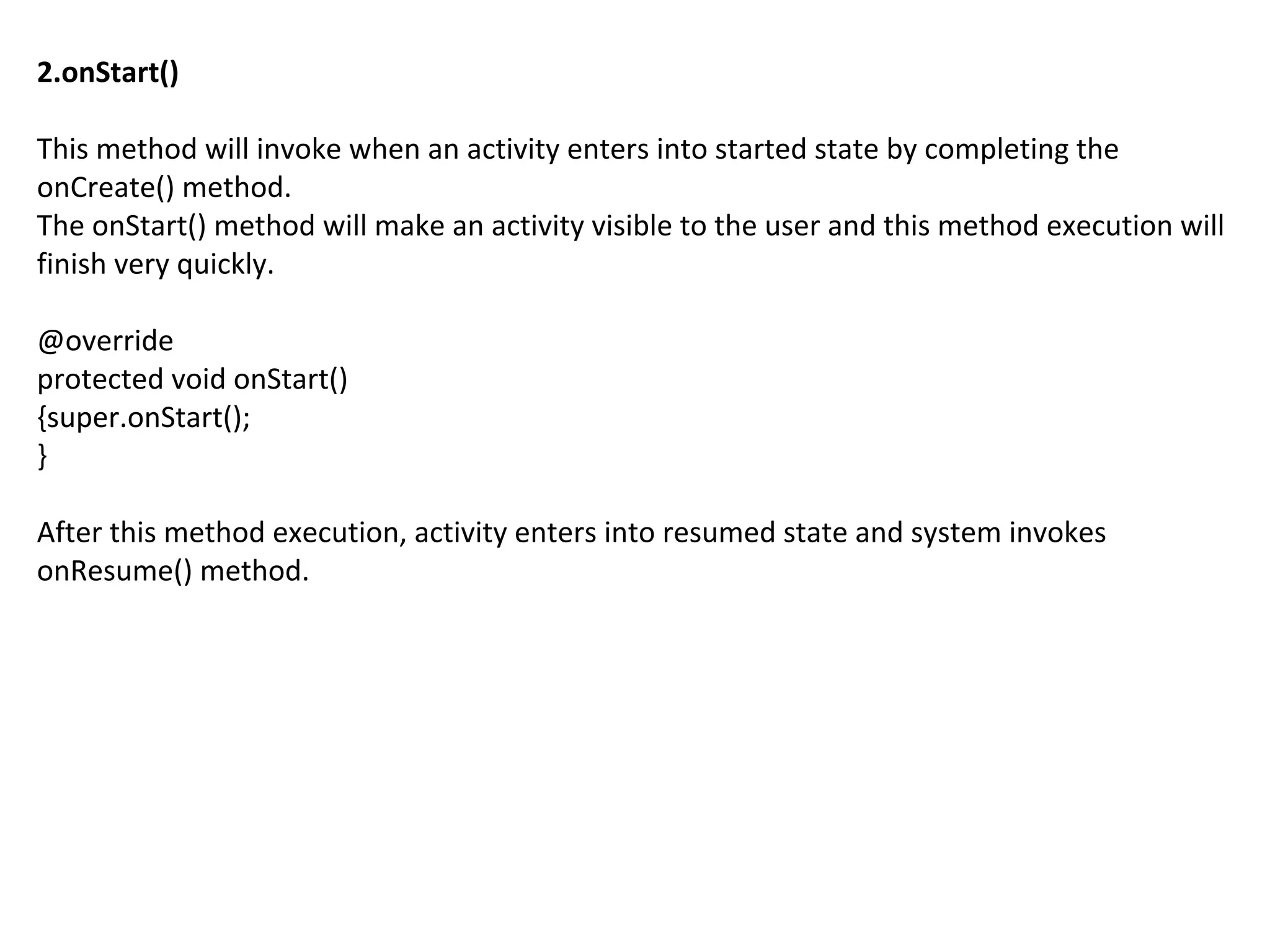 2.onStart()

This method will invoke when an activity enters into started state by completing the onCreate() method.
The onStart() method will make an activity visible to the user and this method execution will finish very quickly.

@override
protected void onStart()
{super.onStart();
}

After this method execution, activity enters into resumed state and system invokes onResume() method.